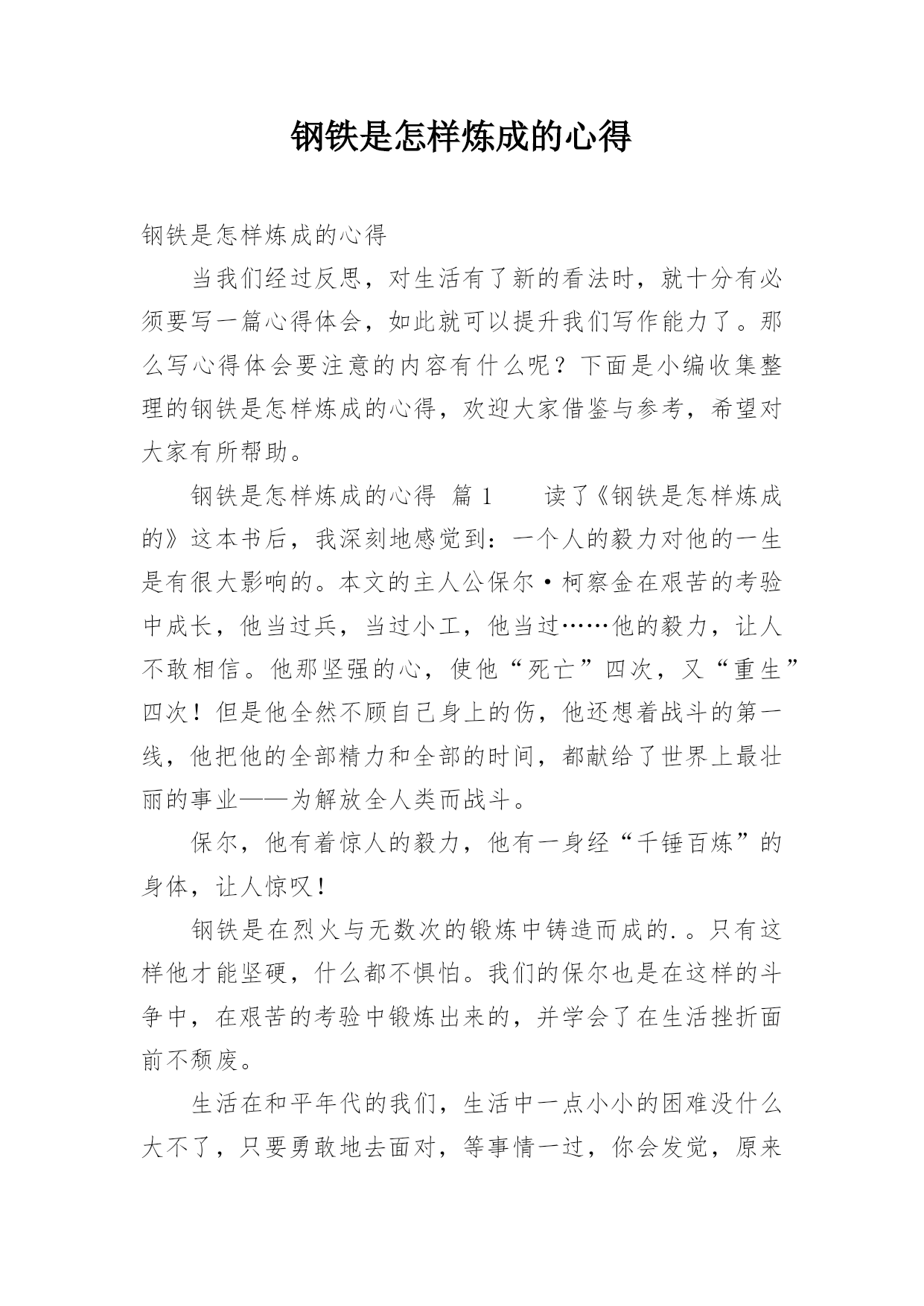 钢铁是怎样炼成的心得

钢铁是怎样炼成的心得

当我们经过反思，对生活有了新的看法时，就十分有必须要写一篇心得体会，如此就可以提升我们写作能力了。那么写心得体会要注意的内容有什么呢？下面是小编收集整理的钢铁是怎样炼成的心得，欢迎大家借鉴与参考，希望对大家有所帮助。

钢铁是怎样炼成的心得 篇1 读了《钢铁是怎样炼成的》这本书后，我深刻地感觉到：一个人的毅力对他的一生是有很大影响的。本文的主人公保尔·柯察金在艰苦的考验中成长，他当过兵，当过小工，他当过……他的毅力，让人不敢相信。他那坚强的心，使他“死亡”四次，又“重生”四次！但是他全然不顾自己身上的伤，他还想着战斗的第一线，他把他的全部精力和全部的时间，都献给了世界上最壮丽的事业——为解放全人类而战斗。

保尔，他有着惊人的毅力，他有一身经“千锤百炼”的身体，让人惊叹！

钢铁是在烈火与无数次的锻炼中铸造而成的.。只有这样他才能坚硬，什么都不惧怕。我们的保尔也是在这样的斗争中，在艰苦的考验中锻炼出来的，并学会了在生活挫折面前不颓废。

生活在和平年代的我们，生活中一点小小的困难没什么大不了，只要勇敢地去面对，等事情一过，你会发觉，原来